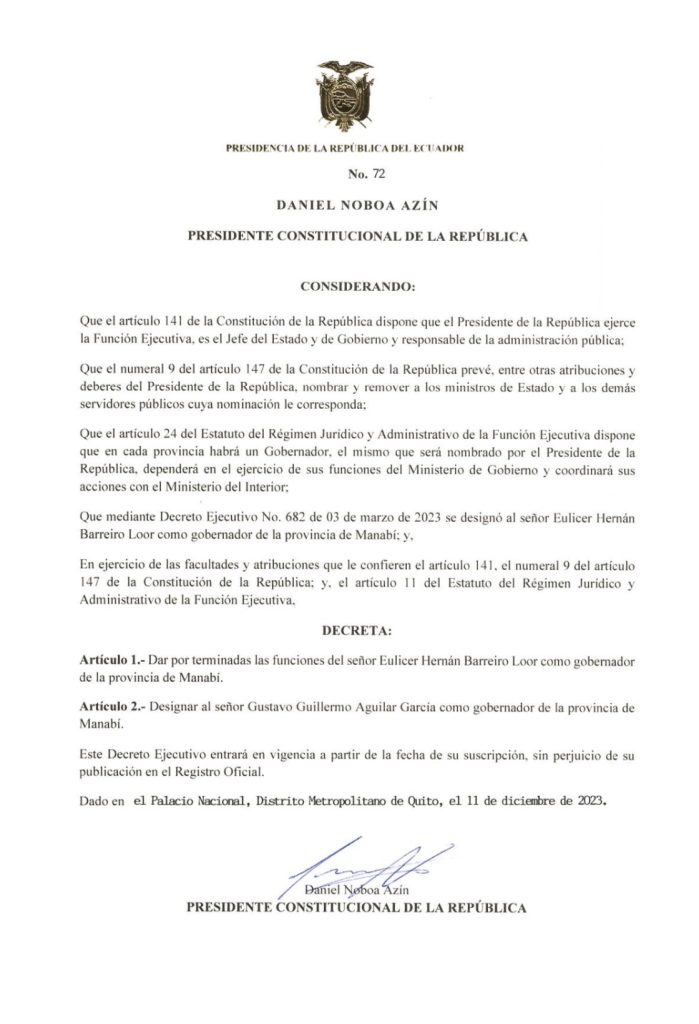 PRESIDENCIA DE LA REPÚBLICA DEL ECUADOR

No. 72

DANIEL NOBOA AZÍN

PRESIDENTE CONSTITUCIONAL DE LA REPÚBLICA

CONSIDERANDO:

Que el artículo 141 de la Constitución de la República dispone que el Presidente de la República ejerce la Función Ejecutiva, es el Jefe del Estado y de Gobierno y responsable de la administración pública;

Que el numeral 9 del artículo 147 de la Constitución de la República prevé, entre otras atribuciones y deberes del Presidente de la República, nombrar y remover a los ministros de Estado y a los demás servidores públicos cuya nominación le corresponda;

Que el artículo 24 del Estatuto del Régimen Jurídico y Administrativo de la Función Ejecutiva dispone que en cada provincia habrá un Gobernador, el mismo que será nombrado por el Presidente de la República, dependerá en el ejercicio de sus funciones del Ministerio de Gobierno y coordinará sus acciones con el Ministerio del Interior;

Que mediante Decreto Ejecutivo No. 682 de 03 de marzo de 2023 se designó al señor Eulicer Hernán Barreiro Loor como gobernador de la provincia de Manabí; y,

En ejercicio de las facultades y atribuciones que le confieren el artículo 141, el numeral 9 del artículo 147 de la Constitución de la República; y, el artículo 11 del Estatuto del Régimen Jurídico y Administrativo de la Función Ejecutiva,

DECRETA:

Artículo 1.- Dar por terminadas las funciones del señor Eulicer Hernán Barreiro Loor como gobernador de la provincia de Manabí.

Artículo 2.- Designar al señor Gustavo Guillermo Aguilar García como gobernador de la provincia de Manabí.

Este Decreto Ejecutivo entrará en vigencia a partir de la fecha de su suscripción, sin perjuicio de su publicación en el Registro Oficial.

Dado en el Palacio Nacional, Distrito Metropolitano de Quito, el 11 de diciembre de 2023.

Daniel Noboa Azín
PRESIDENTE CONSTITUCIONAL DE LA REPÚBLICA